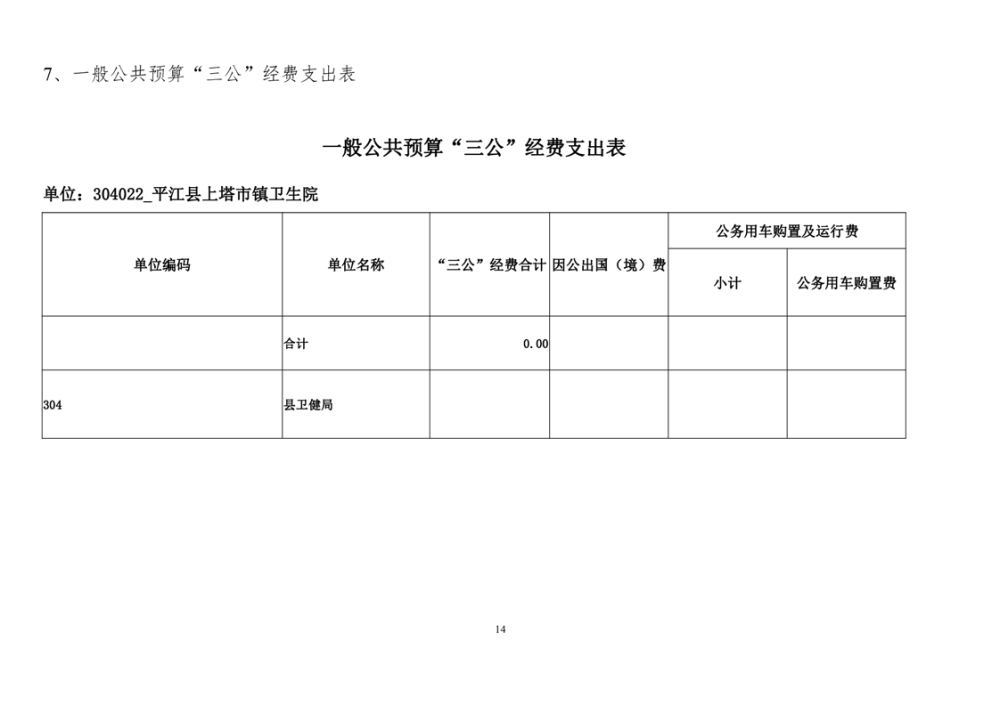 7、一般公共预算“三公”经费支出表

一般公共预算“三公”经费支出表

单位：304022_平江县上塔市镇卫生院

| 单位编码 | 单位名称 | “三公”经费合计 | 因公出国（境）费 | 公务用车购置及运行费 | |
|---|---|---|---|---|---|
| | | | | 小计 | 公务用车购置费 |
| | 合计 | 0.00 | | | |
| 304 | 县卫健局 | | | | |

14